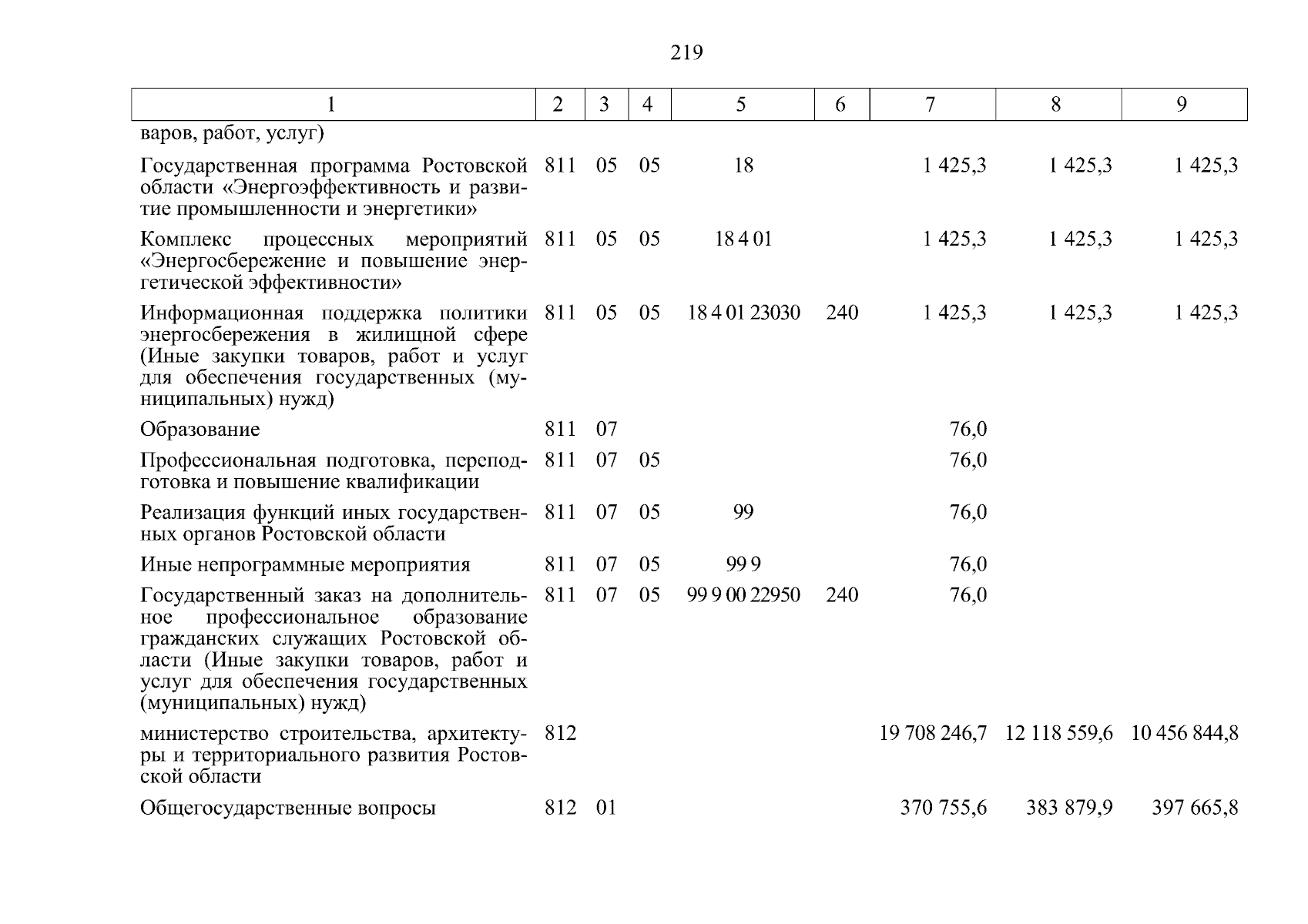 219

| 1 | 2 | 3 | 4 | 5 | 6 | 7 | 8 | 9 |
|---|---|---|---|---|---|---|---|---|
| варов, работ, услуг) | | | | | | | | |
| Государственная программа Ростовской области «Энергоэффективность и развитие промышленности и энергетики» | 811 | 05 | 05 | 18 | | 1 425,3 | 1 425,3 | 1 425,3 |
| Комплекс процессных мероприятий «Энергосбережение и повышение энергетической эффективности» | 811 | 05 | 05 | 18 4 01 | | 1 425,3 | 1 425,3 | 1 425,3 |
| Информационная поддержка политики энергосбережения в жилищной сфере (Иные закупки товаров, работ и услуг для обеспечения государственных (муниципальных) нужд) | 811 | 05 | 05 | 18 4 01 23030 | 240 | 1 425,3 | 1 425,3 | 1 425,3 |
| Образование | 811 | 07 | | | | 76,0 | | |
| Профессиональная подготовка, переподготовка и повышение квалификации | 811 | 07 | 05 | | | 76,0 | | |
| Реализация функций иных государственных органов Ростовской области | 811 | 07 | 05 | 99 | | 76,0 | | |
| Иные непрограммные мероприятия | 811 | 07 | 05 | 99 9 | | 76,0 | | |
| Государственный заказ на дополнительное профессиональное образование гражданских служащих Ростовской области (Иные закупки товаров, работ и услуг для обеспечения государственных (муниципальных) нужд) | 811 | 07 | 05 | 99 9 00 22950 | 240 | 76,0 | | |
| министерство строительства, архитектуры и территориального развития Ростовской области | 812 | | | | | 19 708 246,7 | 12 118 559,6 | 10 456 844,8 |
| Общегосударственные вопросы | 812 | 01 | | | | 370 755,6 | 383 879,9 | 397 665,8 |